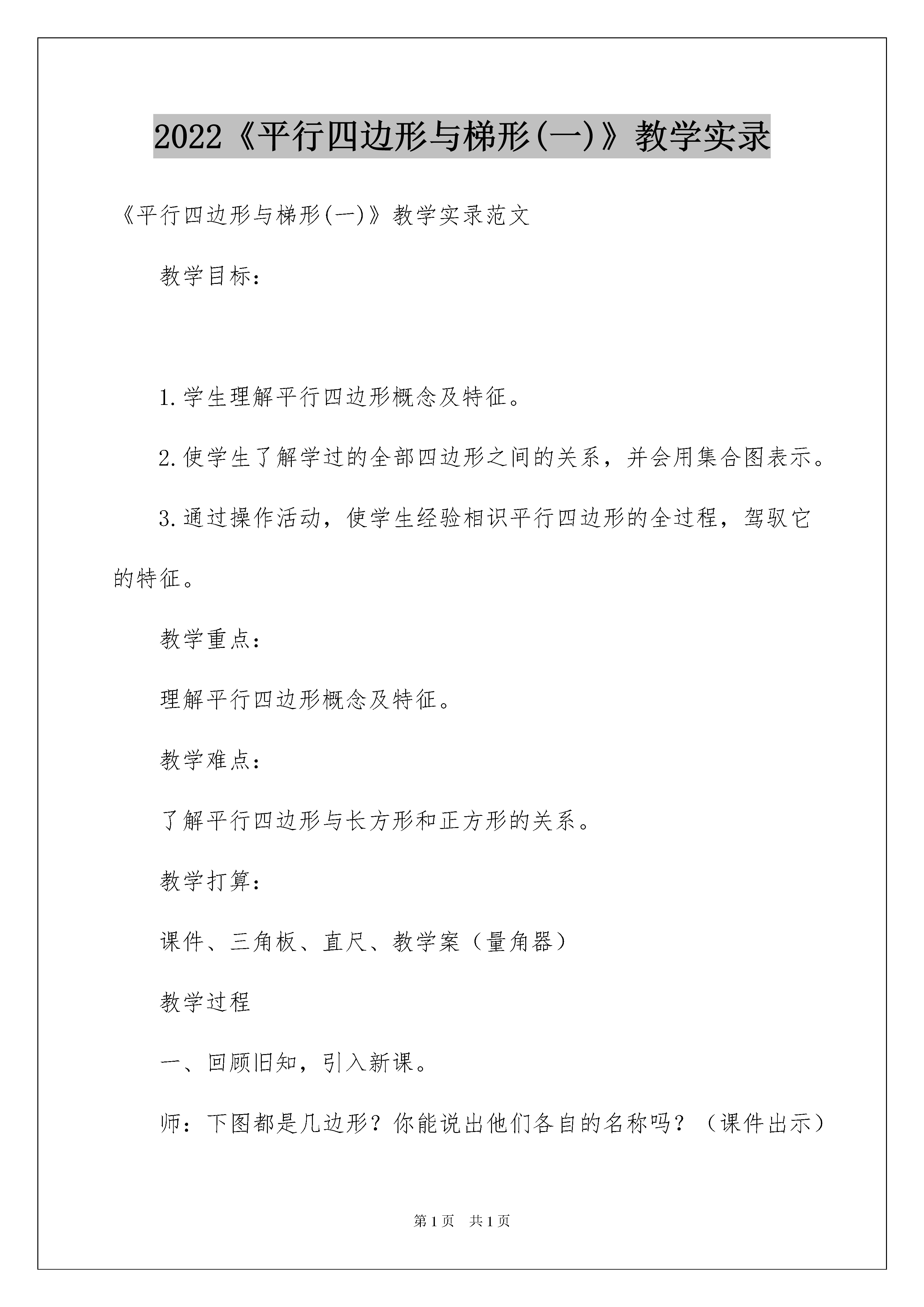 2022《平行四边形与梯形(一)》教学实录

《平行四边形与梯形(一)》教学实录范文

教学目标：

1.学生理解平行四边形概念及特征。

2.使学生了解学过的全部四边形之间的关系，并会用集合图表示。

3.通过操作活动，使学生经验相识平行四边形的全过程，驾驭它的特征。

教学重点：

理解平行四边形概念及特征。

教学难点：

了解平行四边形与长方形和正方形的关系。

教学打算：

课件、三角板、直尺、教学案（量角器）

教学过程

一、回顾旧知，引入新课。

师：下图都是几边形？你能说出他们各自的名称吗？（课件出示）

第1页 共1页